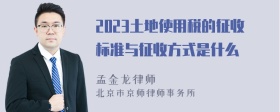 2023土地使用税的征收标准与征收方式是什么

孟金龙律师
北京市京师律师事务所